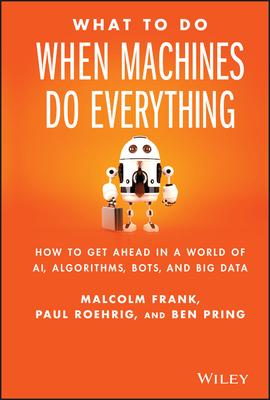 WHAT TO DO
WHEN MACHINES DO EVERYTHING

HOW TO GET AHEAD IN A WORLD OF AI, ALGORITHMS, BOTS, AND BIG DATA

MALCOLM FRANK, PAUL ROEHRIG, AND BEN PRING

WILEY